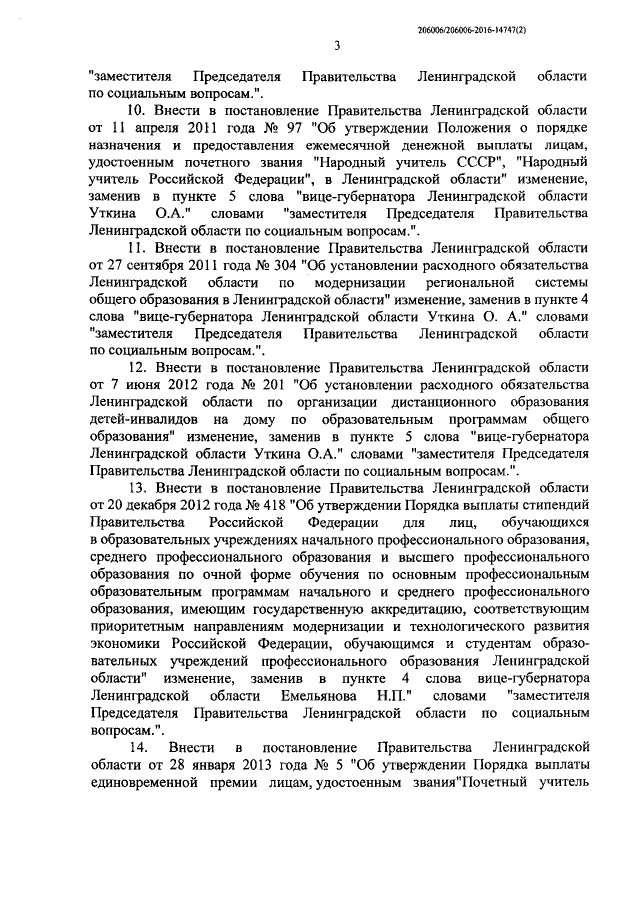 206006/206006-2016-14747(2)

3

"заместителя Председателя Правительства Ленинградской области по социальным вопросам.".

10. Внести в постановление Правительства Ленинградской области от 11 апреля 2011 года № 97 "Об утверждении Положения о порядке назначения и предоставления ежемесячной денежной выплаты лицам, удостоенным почетного звания "Народный учитель СССР", "Народный учитель Российской Федерации", в Ленинградской области" изменение, заменив в пункте 5 слова "вице-губернатора Ленинградской области Уткина О.А." словами "заместителя Председателя Правительства Ленинградской области по социальным вопросам.".

11. Внести в постановление Правительства Ленинградской области от 27 сентября 2011 года № 304 "Об установлении расходного обязательства Ленинградской области по модернизации региональной системы общего образования в Ленинградской области" изменение, заменив в пункте 4 слова "вице-губернатора Ленинградской области Уткина О. А." словами "заместителя Председателя Правительства Ленинградской области по социальным вопросам.".

12. Внести в постановление Правительства Ленинградской области от 7 июня 2012 года № 201 "Об установлении расходного обязательства Ленинградской области по организации дистанционного образования детей-инвалидов на дому по образовательным программам общего образования" изменение, заменив в пункте 5 слова "вице-губернатора Ленинградской области Уткина О.А." словами "заместителя Председателя Правительства Ленинградской области по социальным вопросам.".

13. Внести в постановление Правительства Ленинградской области от 20 декабря 2012 года № 418 "Об утверждении Порядка выплаты стипендий Правительства Российской Федерации для лиц, обучающихся в образовательных учреждениях начального профессионального образования, среднего профессионального образования и высшего профессионального образования по очной форме обучения по основным профессиональным образовательным программам начального и среднего профессионального образования, имеющим государственную аккредитацию, соответствующим приоритетным направлениям модернизации и технологического развития экономики Российской Федерации, обучающимся и студентам образовательных учреждений профессионального образования Ленинградской области" изменение, заменив в пункте 4 слова вице-губернатора Ленинградской области Емельянова Н.П." словами "заместителя Председателя Правительства Ленинградской области по социальным вопросам.".

14. Внести в постановление Правительства Ленинградской области от 28 января 2013 года № 5 "Об утверждении Порядка выплаты единовременной премии лицам, удостоенным звания"Почетный учитель